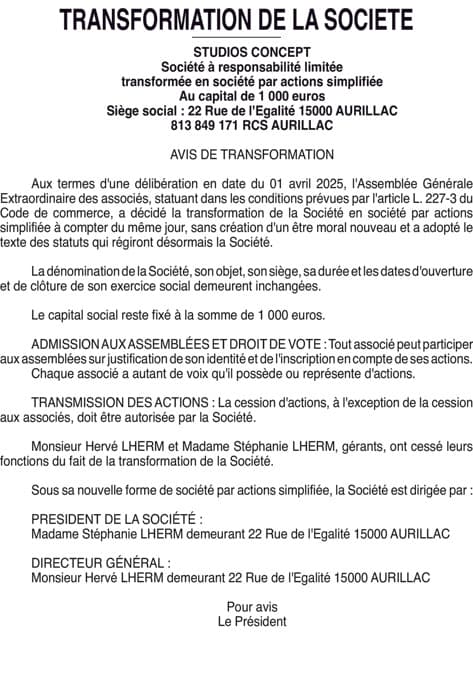 TRANSFORMATION DE LA SOCIETE

STUDIOS CONCEPT
Société à responsabilité limitée
transformée en société par actions simplifiée
Au capital de 1 000 euros
Siège social : 22 Rue de l'Egalité 15000 AURILLAC
813 849 171 RCS AURILLAC

AVIS DE TRANSFORMATION

Aux termes d'une délibération en date du 01 avril 2025, l'Assemblée Générale Extraordinaire des associés, statuant dans les conditions prévues par l'article L. 227-3 du Code de commerce, a décidé la transformation de la Société en société par actions simplifiée à compter du même jour, sans création d'un être moral nouveau et a adopté le texte des statuts qui régiront désormais la Société.

La dénomination de la Société, son objet, son siège, sa durée et les dates d'ouverture et de clôture de son exercice social demeurent inchangées.

Le capital social reste fixé à la somme de 1 000 euros.

ADMISSION AUX ASSEMBLÉES ET DROIT DE VOTE : Tout associé peut participer aux assemblées sur justification de son identité et de l'inscription en compte de ses actions.
Chaque associé a autant de voix qu'il possède ou représente d'actions.

TRANSMISSION DES ACTIONS : La cession d'actions, à l'exception de la cession aux associés, doit être autorisée par la Société.

Monsieur Hervé LHERM et Madame Stéphanie LHERM, gérants, ont cessé leurs fonctions du fait de la transformation de la Société.

Sous sa nouvelle forme de société par actions simplifiée, la Société est dirigée par :

PRESIDENT DE LA SOCIÉTÉ :
Madame Stéphanie LHERM demeurant 22 Rue de l'Egalité 15000 AURILLAC

DIRECTEUR GÉNÉRAL :
Monsieur Hervé LHERM demeurant 22 Rue de l'Egalité 15000 AURILLAC

Pour avis
Le Président